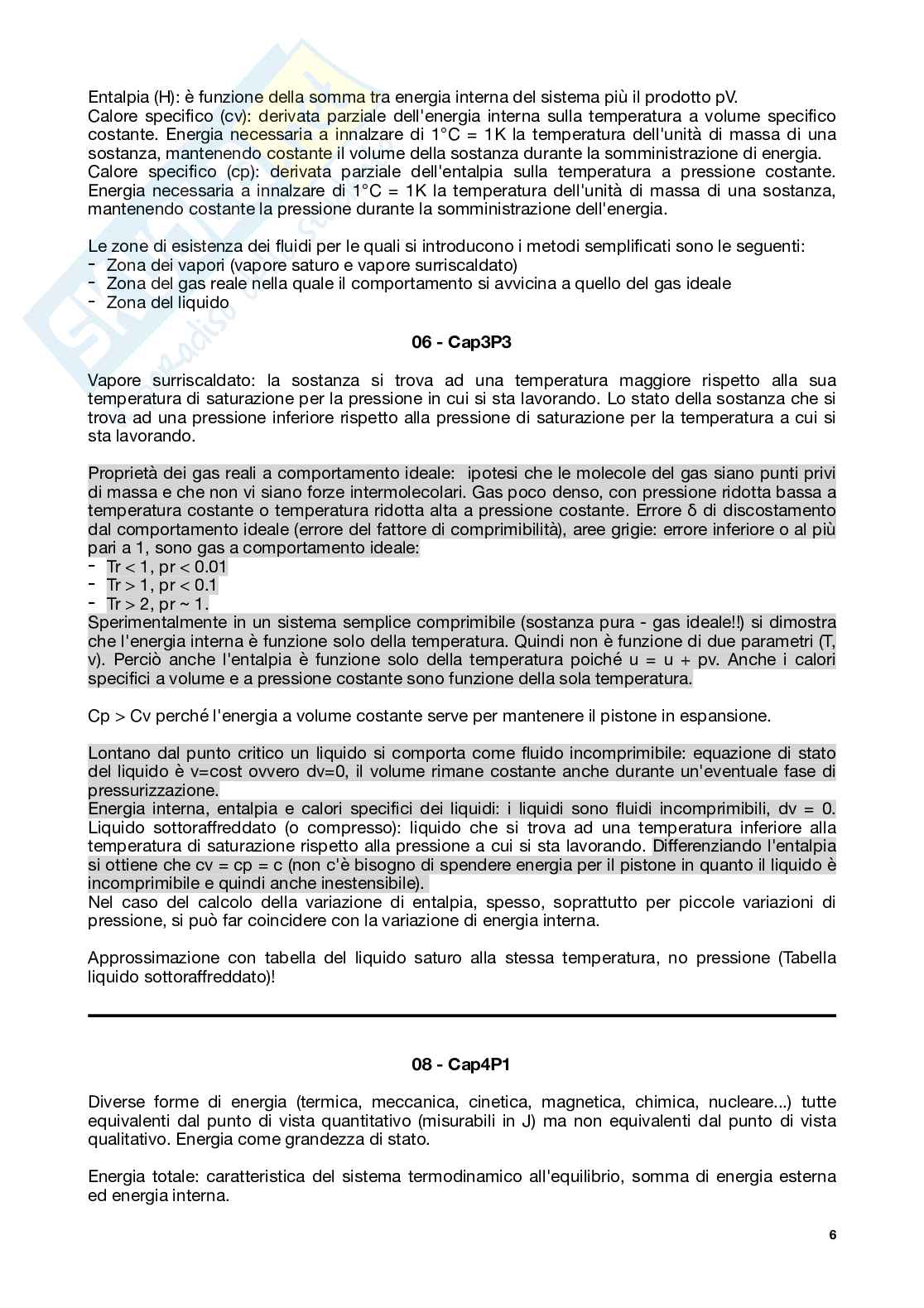 Entalpia (H): è funzione della somma tra energia interna del sistema più il prodotto pV.
Calore specifico (cv): derivata parziale dell'energia interna sulla temperatura a volume specifico costante. Energia necessaria a innalzare di 1°C = 1K la temperatura dell'unità di massa di una sostanza, mantenendo costante il volume della sostanza durante la somministrazione di energia.
Calore specifico (cp): derivata parziale dell'entalpia sulla temperatura a pressione costante. Energia necessaria a innalzare di 1°C = 1K la temperatura dell'unità di massa di una sostanza, mantenendo costante la pressione durante la somministrazione dell'energia.

Le zone di esistenza dei fluidi per le quali si introducono i metodi semplificati sono le seguenti:
- Zona dei vapori (vapore saturo e vapore surriscaldato)
- Zona del gas reale nella quale il comportamento si avvicina a quello del gas ideale
- Zona del liquido

06 - Cap3P3

Vapore surriscaldato: la sostanza si trova ad una temperatura maggiore rispetto alla sua temperatura di saturazione per la pressione in cui si sta lavorando. Lo stato della sostanza che si trova ad una pressione inferiore rispetto alla pressione di saturazione per la temperatura a cui si sta lavorando.

Proprietà dei gas reali a comportamento ideale: ipotesi che le molecole del gas siano punti privi di massa e che non vi siano forze intermolecolari. Gas poco denso, con pressione ridotta bassa a temperatura costante o temperatura ridotta alta a pressione costante. Errore δ di discostamento dal comportamento ideale (errore del fattore di comprimibilità), aree grigie: errore inferiore o al più pari a 1, sono gas a comportamento ideale:
- Tr < 1, pr < 0.01
- Tr > 1, pr < 0.1
- Tr > 2, pr ~ 1.
Sperimentalmente in un sistema semplice comprimibile (sostanza pura - gas ideale!!) si dimostra che l'energia interna è funzione solo della temperatura. Quindi non è funzione di due parametri (T, v). Perciò anche l'entalpia è funzione solo della temperatura poiché u = u + pv. Anche i calori specifici a volume e a pressione costante sono funzione della sola temperatura.

Cp > Cv perché l'energia a volume costante serve per mantenere il pistone in espansione.

Lontano dal punto critico un liquido si comporta come fluido incomprimibile: equazione di stato del liquido è v=cost ovvero dv=0, il volume rimane costante anche durante un'eventuale fase di pressurizzazione.
Energia interna, entalpia e calori specifici dei liquidi: i liquidi sono fluidi incomprimibili, dv = 0. Liquido sottoraffreddato (o compresso): liquido che si trova ad una temperatura inferiore alla temperatura di saturazione rispetto alla pressione a cui si sta lavorando. Differenziando l'entalpia si ottiene che cv = cp = c (non c'è bisogno di spendere energia per il pistone in quanto il liquido è incomprimibile e quindi anche inestensibile).
Nel caso del calcolo della variazione di entalpia, spesso, soprattutto per piccole variazioni di pressione, si può far coincidere con la variazione di energia interna.

Approssimazione con tabella del liquido saturo alla stessa temperatura, no pressione (Tabella liquido sottoraffreddato)!

08 - Cap4P1

Diverse forme di energia (termica, meccanica, cinetica, magnetica, chimica, nucleare...) tutte equivalenti dal punto di vista quantitativo (misurabili in J) ma non equivalenti dal punto di vista qualitativo. Energia come grandezza di stato.

Energia totale: caratteristica del sistema termodinamico all'equilibrio, somma di energia esterna ed energia interna.

6